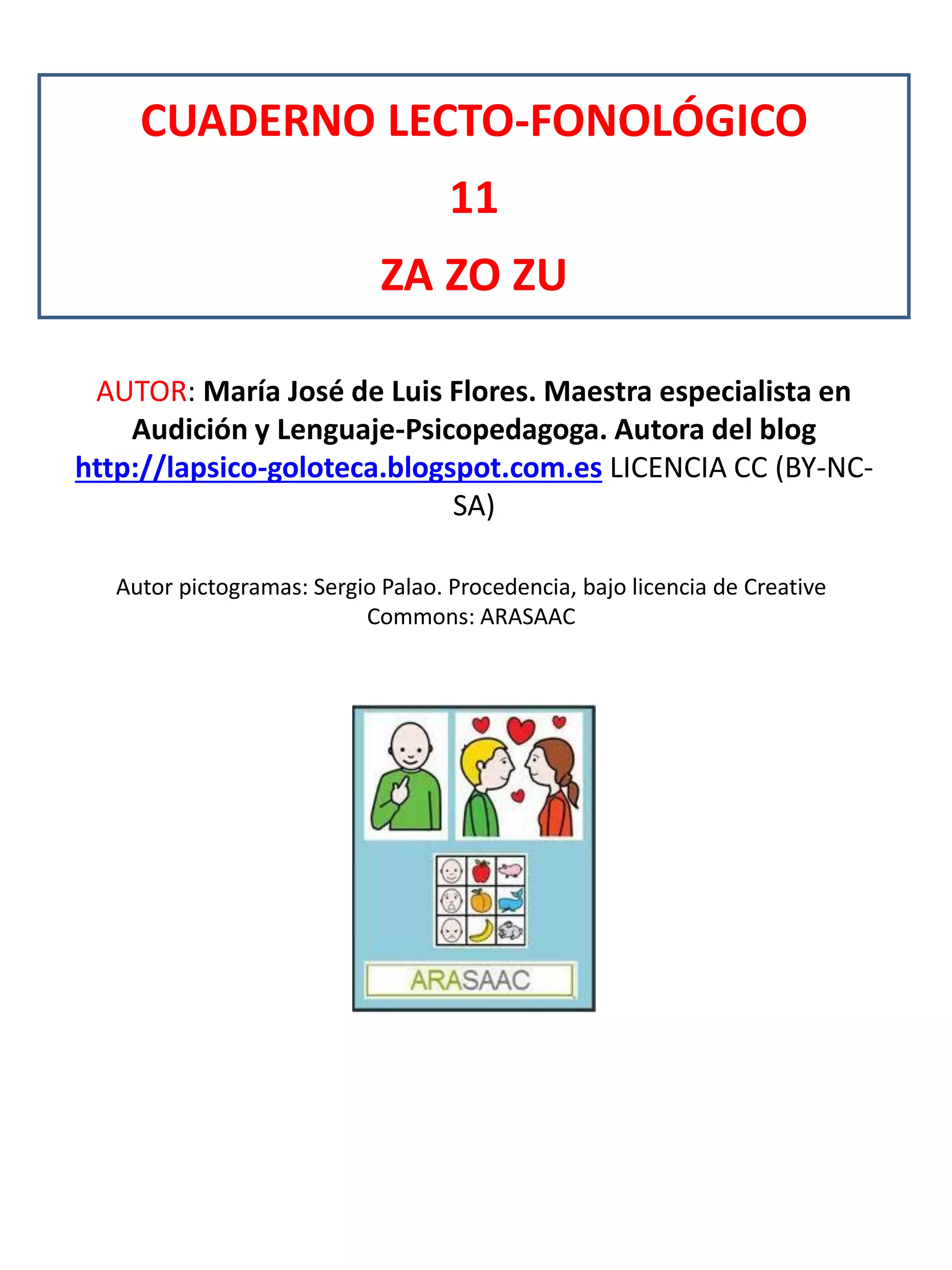 CUADERNO LECTO-FONOLÓGICO

11

ZA ZO ZU

AUTOR: María José de Luis Flores. Maestra especialista en Audición y Lenguaje-Psicopedagoga. Autora del blog http://lapsico-goloteca.blogspot.com.es LICENCIA CC (BY-NC-SA)

Autor pictogramas: Sergio Palao. Procedencia, bajo licencia de Creative Commons: ARASAAC

ARASAAC